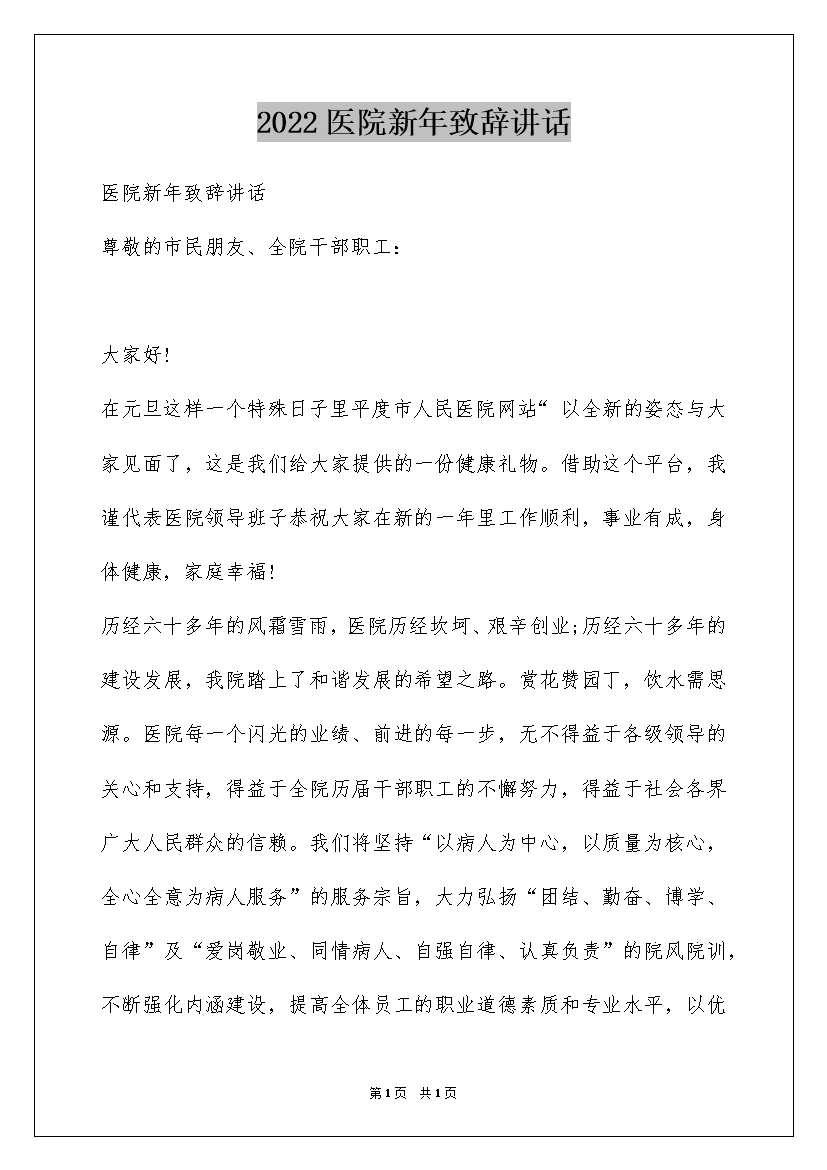 2022医院新年致辞讲话

医院新年致辞讲话

尊敬的市民朋友、全院干部职工：

大家好!

在元旦这样一个特殊日子里平度市人民医院网站“ 以全新的姿态与大家见面了，这是我们给大家提供的一份健康礼物。借助这个平台，我谨代表医院领导班子恭祝大家在新的一年里工作顺利，事业有成，身体健康，家庭幸福!

历经六十多年的风霜雪雨，医院历经坎坷、艰辛创业;历经六十多年的建设发展，我院踏上了和谐发展的希望之路。赏花赞园丁，饮水需思源。医院每一个闪光的业绩、前进的每一步，无不得益于各级领导的关心和支持，得益于全院历届干部职工的不懈努力，得益于社会各界广大人民群众的信赖。我们将坚持“以病人为中心，以质量为核心，全心全意为病人服务”的服务宗旨，大力弘扬“团结、勤奋、博学、自律”及“爱岗敬业、同情病人、自强自律、认真负责”的院风院训，不断强化内涵建设，提高全体员工的职业道德素质和专业水平，以优

第1页 共1页